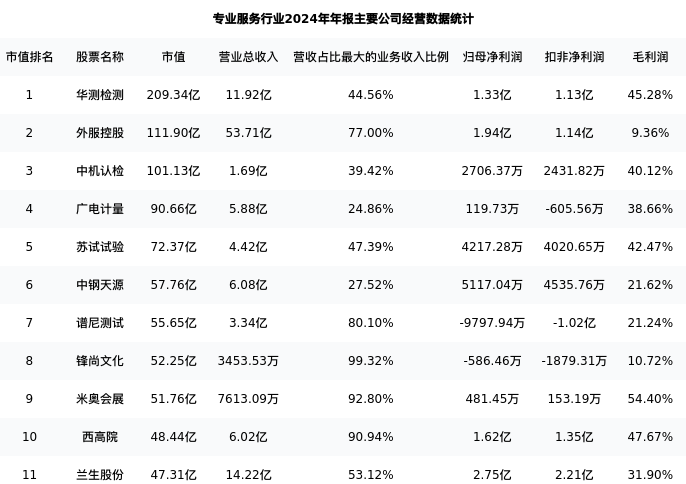 专业服务行业2024年年报主要公司经营数据统计

| 市值排名 | 股票名称 | 市值 | 营业总收入 | 营收占比最大的业务收入比例 | 归母净利润 | 扣非净利润 | 毛利润 |
|---|---|---|---|---|---|---|---|
| 1 | 华测检测 | 209.34亿 | 11.92亿 | 44.56% | 1.33亿 | 1.13亿 | 45.28% |
| 2 | 外服控股 | 111.90亿 | 53.71亿 | 77.00% | 1.94亿 | 1.14亿 | 9.36% |
| 3 | 中机认检 | 101.13亿 | 1.69亿 | 39.42% | 2706.37万 | 2431.82万 | 40.12% |
| 4 | 广电计量 | 90.66亿 | 5.88亿 | 24.86% | 119.73万 | -605.56万 | 38.66% |
| 5 | 苏试试验 | 72.37亿 | 4.42亿 | 47.39% | 4217.28万 | 4020.65万 | 42.47% |
| 6 | 中钢天源 | 57.76亿 | 6.08亿 | 27.52% | 5117.04万 | 4535.76万 | 21.62% |
| 7 | 谱尼测试 | 55.65亿 | 3.34亿 | 80.10% | -9797.94万 | -1.02亿 | 21.24% |
| 8 | 锋尚文化 | 52.25亿 | 3453.53万 | 99.32% | -586.46万 | -1879.31万 | 10.72% |
| 9 | 米奥会展 | 51.76亿 | 7613.09万 | 92.80% | 481.45万 | 153.19万 | 54.40% |
| 10 | 西高院 | 48.44亿 | 6.02亿 | 90.94% | 1.62亿 | 1.35亿 | 47.67% |
| 11 | 兰生股份 | 47.31亿 | 14.22亿 | 53.12% | 2.75亿 | 2.21亿 | 31.90% |